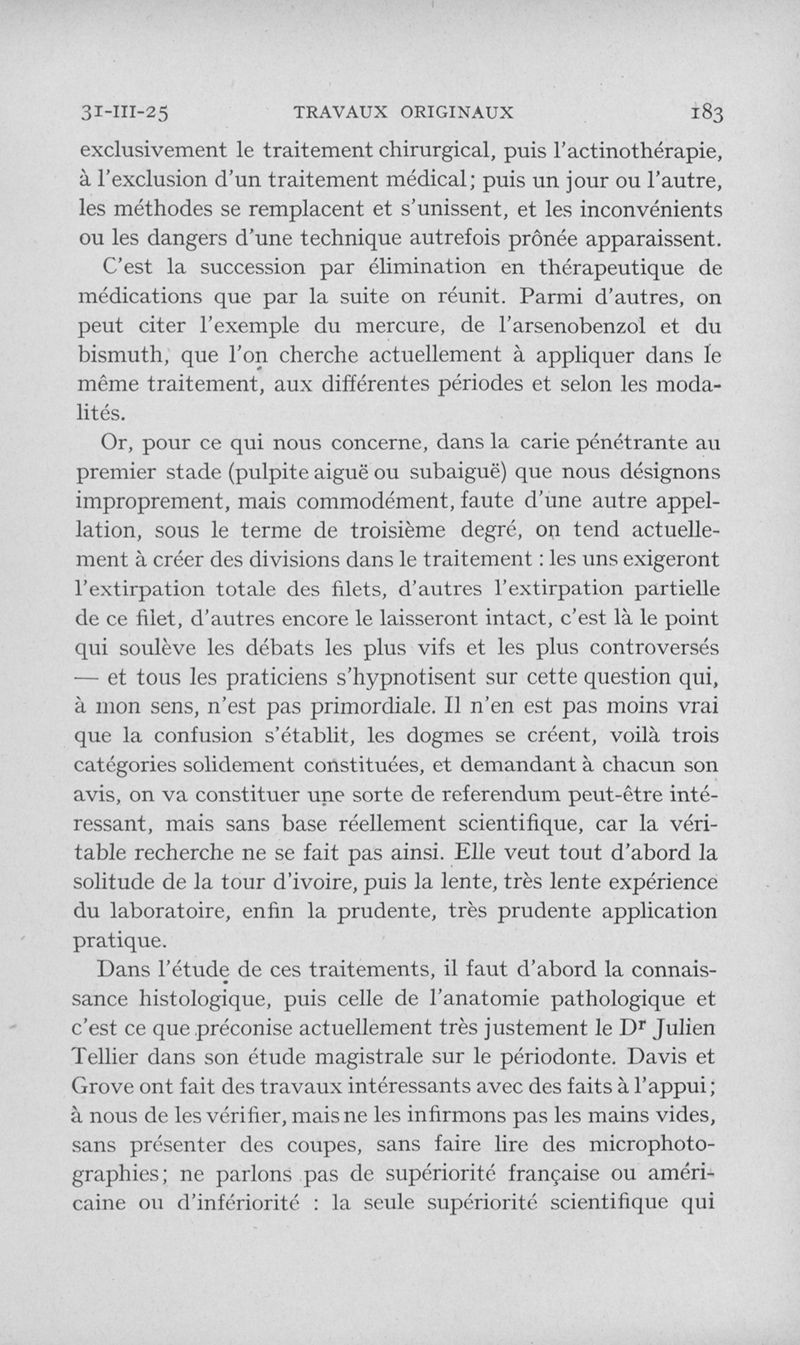 31-III-25 TRAVAUX ORIGINAUX 183

exclusivement le traitement chirurgical, puis l'actinothérapie, à l'exclusion d'un traitement médical; puis un jour ou l'autre, les méthodes se remplacent et s'unissent, et les inconvénients ou les dangers d'une technique autrefois prônée apparaissent.

C'est la succession par élimination en thérapeutique de médications que par la suite on réunit. Parmi d'autres, on peut citer l'exemple du mercure, de l'arsenobenzol et du bismuth, que l'on cherche actuellement à appliquer dans le même traitement, aux différentes périodes et selon les modalités.

Or, pour ce qui nous concerne, dans la carie pénétrante au premier stade (pulpite aiguë ou subaiguë) que nous désignons improprement, mais commodément, faute d'une autre appellation, sous le terme de troisième degré, on tend actuellement à créer des divisions dans le traitement : les uns exigeront l'extirpation totale des filets, d'autres l'extirpation partielle de ce filet, d'autres encore le laisseront intact, c'est là le point qui soulève les débats les plus vifs et les plus controversés — et tous les praticiens s'hypnotisent sur cette question qui, à mon sens, n'est pas primordiale. Il n'en est pas moins vrai que la confusion s'établit, les dogmes se créent, voilà trois catégories solidement constituées, et demandant à chacun son avis, on va constituer une sorte de referendum peut-être intéressant, mais sans base réellement scientifique, car la véritable recherche ne se fait pas ainsi. Elle veut tout d'abord la solitude de la tour d'ivoire, puis la lente, très lente expérience du laboratoire, enfin la prudente, très prudente application pratique.

Dans l'étude de ces traitements, il faut d'abord la connaissance histologique, puis celle de l'anatomie pathologique et c'est ce que préconise actuellement très justement le Dr Julien Tellier dans son étude magistrale sur le périodonte. Davis et Grove ont fait des travaux intéressants avec des faits à l'appui; à nous de les vérifier, mais ne les infirmons pas les mains vides, sans présenter des coupes, sans faire lire des microphotographies; ne parlons pas de supériorité française ou américaine ou d'infériorité : la seule supériorité scientifique qui